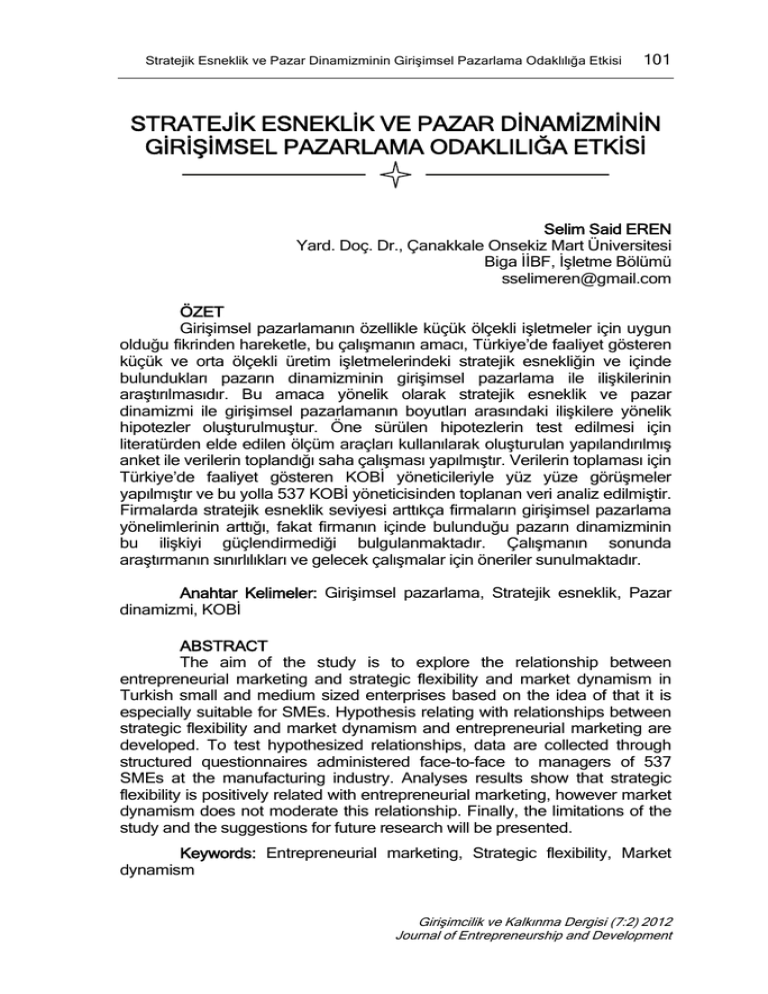 Stratejik Esneklik ve Pazar Dinamizminin Girişimsel Pazarlama Odaklılığa Etkisi 101

STRATEJİK ESNEKLİK VE PAZAR DİNAMİZMİNİN GİRİŞİMSEL PAZARLAMA ODAKLILIĞA ETKİSİ

Selim Said EREN
Yard. Doç. Dr., Çanakkale Onsekiz Mart Üniversitesi
Biga İİBF, İşletme Bölümü
sselimeren@gmail.com

ÖZET
Girişimsel pazarlamanın özellikle küçük ölçekli işletmeler için uygun olduğu fikrinden hareketle, bu çalışmanın amacı, Türkiye'de faaliyet gösteren küçük ve orta ölçekli üretim işletmelerindeki stratejik esnekliğin ve içinde bulundukları pazarın dinamizminin girişimsel pazarlama ile ilişkilerinin araştırılmasıdır. Bu amaca yönelik olarak stratejik esneklik ve pazar dinamizmi ile girişimsel pazarlamanın boyutları arasındaki ilişkilere yönelik hipotezler oluşturulmuştur. Öne sürülen hipotezlerin test edilmesi için literatürden elde edilen ölçüm araçları kullanılarak oluşturulan yapılandırılmış anket ile verilerin toplandığı saha çalışması yapılmıştır. Verilerin toplaması için Türkiye'de faaliyet gösteren KOBİ yöneticileriyle yüz yüze görüşmeler yapılmıştır ve bu yolla 537 KOBİ yöneticisinden toplanan veri analiz edilmiştir. Firmalarda stratejik esneklik seviyesi arttıkça firmaların girişimsel pazarlama yönelimlerinin arttığı, fakat firmanın içinde bulunduğu pazarın dinamizminin bu ilişkiyi güçlendirmediği bulgulanmaktadır. Çalışmanın sonunda araştırmanın sınırlılıkları ve gelecek çalışmalar için öneriler sunulmaktadır.

Anahtar Kelimeler: Girişimsel pazarlama, Stratejik esneklik, Pazar dinamizmi, KOBİ

ABSTRACT
The aim of the study is to explore the relationship between entrepreneurial marketing and strategic flexibility and market dynamism in Turkish small and medium sized enterprises based on the idea of that it is especially suitable for SMEs. Hypothesis relating with relationships between strategic flexibility and market dynamism and entrepreneurial marketing are developed. To test hypothesized relationships, data are collected through structured questionnaires administered face-to-face to managers of 537 SMEs at the manufacturing industry. Analyses results show that strategic flexibility is positively related with entrepreneurial marketing, however market dynamism does not moderate this relationship. Finally, the limitations of the study and the suggestions for future research will be presented.

Keywords: Entrepreneurial marketing, Strategic flexibility, Market dynamism

Girişimcilik ve Kalkınma Dergisi (7:2) 2012
Journal of Entrepreneurship and Development